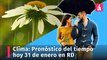 Clima: Pronóstico del tiempo hoy 31 de enero en RD